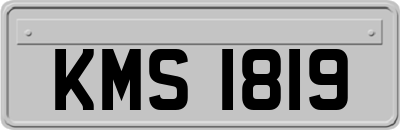 KMS 1819